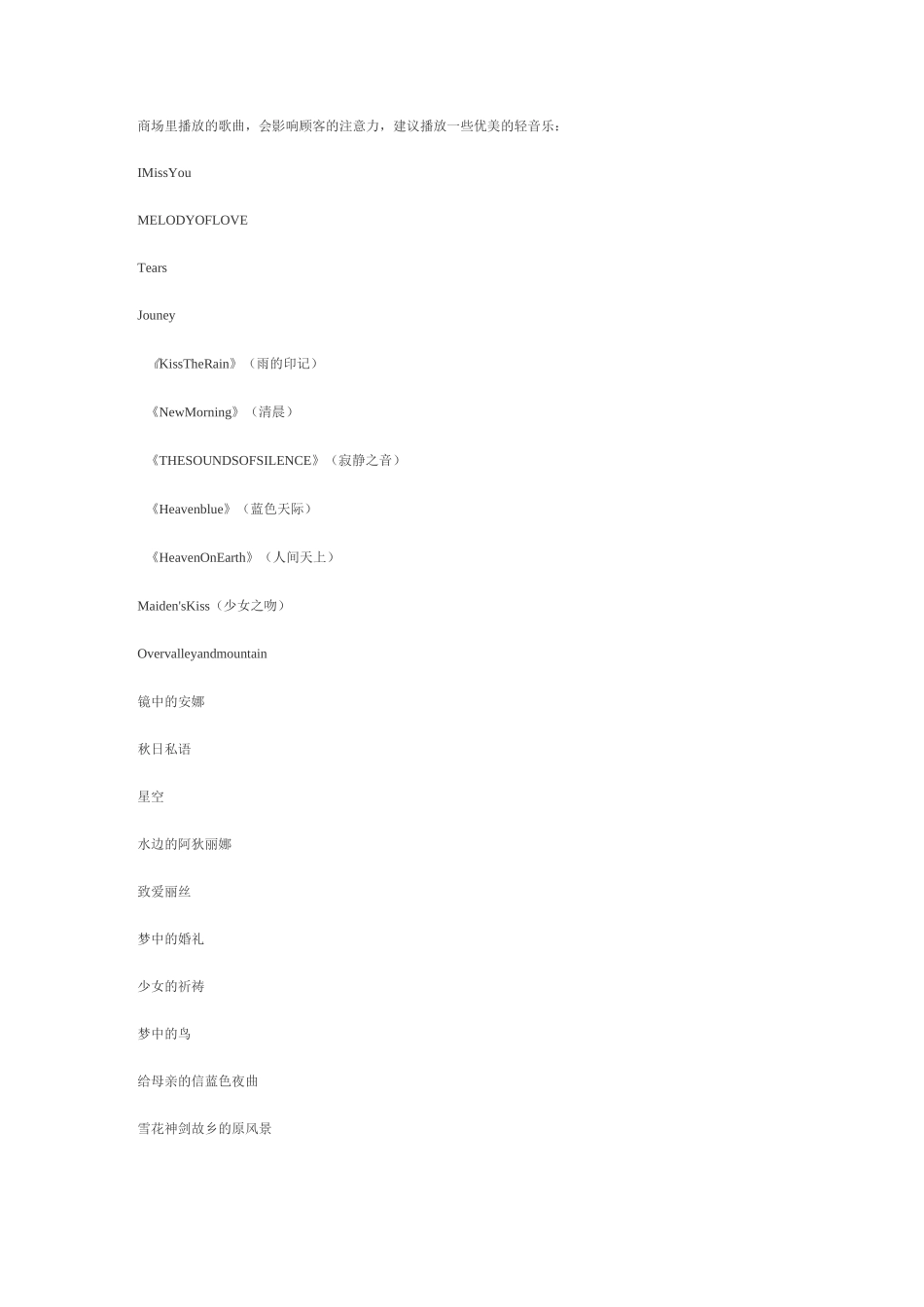 商场里播放的歌曲，会影响顾客的注意力，建议播放一些优美的轻音乐：

IMissYou

MELODYOFLOVE

Tears

Jouney

《KissTheRain》（雨的印记）

《NewMorning》（清晨）

《THESOUNDSOFSILENCE》（寂静之音）

《Heavenblue》（蓝色天际）

《HeavenOnEarth》（人间天上）

Maiden'sKiss（少女之吻）

Overvalleyandmountain

镜中的安娜

秋日私语

星空

水边的阿狄丽娜

致爱丽丝

梦中的婚礼

少女的祈祷

梦中的鸟

给母亲的信蓝色夜曲

雪花神剑故乡的原风景